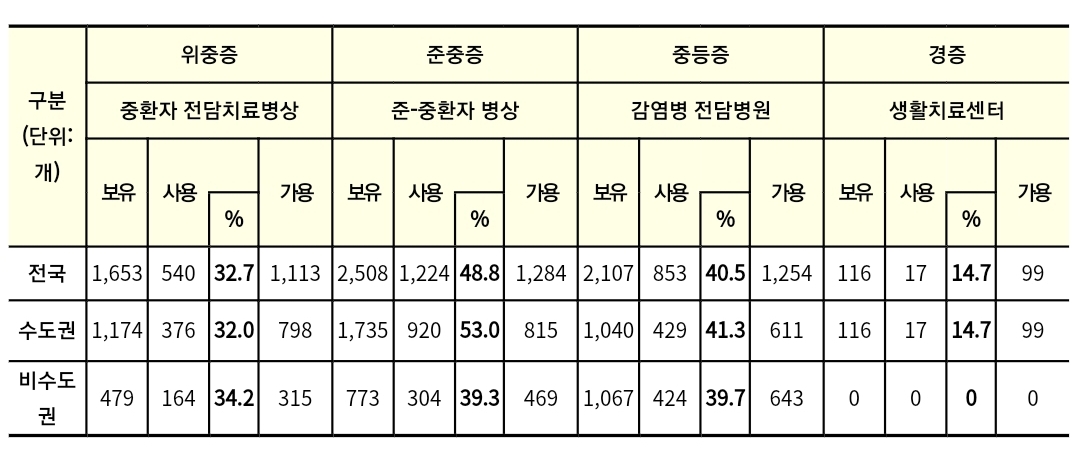 | 구분 (단위: 개) | 위중증 | | | | 준중증 | | | | 중등증 | | | | 경증 | | | |
|---|---|---|---|---|---|---|---|---|---|---|---|---|---|---|---|---|
| | 중환자 전담치료병상 | | | | 준-중환자 병상 | | | | 감염병 전담병원 | | | | 생활치료센터 | | | |
| | 보유 | 사용 | % | 가용 | 보유 | 사용 | % | 가용 | 보유 | 사용 | % | 가용 | 보유 | 사용 | % | 가용 |
| 전국 | 1,653 | 540 | 32.7 | 1,113 | 2,508 | 1,224 | 48.8 | 1,284 | 2,107 | 853 | 40.5 | 1,254 | 116 | 17 | 14.7 | 99 |
| 수도권 | 1,174 | 376 | 32.0 | 798 | 1,735 | 920 | 53.0 | 815 | 1,040 | 429 | 41.3 | 611 | 116 | 17 | 14.7 | 99 |
| 비수도권 | 479 | 164 | 34.2 | 315 | 773 | 304 | 39.3 | 469 | 1,067 | 424 | 39.7 | 643 | 0 | 0 | 0 | 0 |